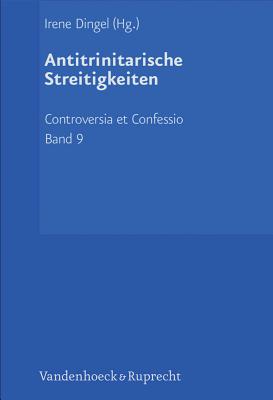 Irene Dingel (Hg.)

Antitrinitarische Streitigkeiten

Controversia et Confessio
Band 9

Vandenhoeck & Ruprecht